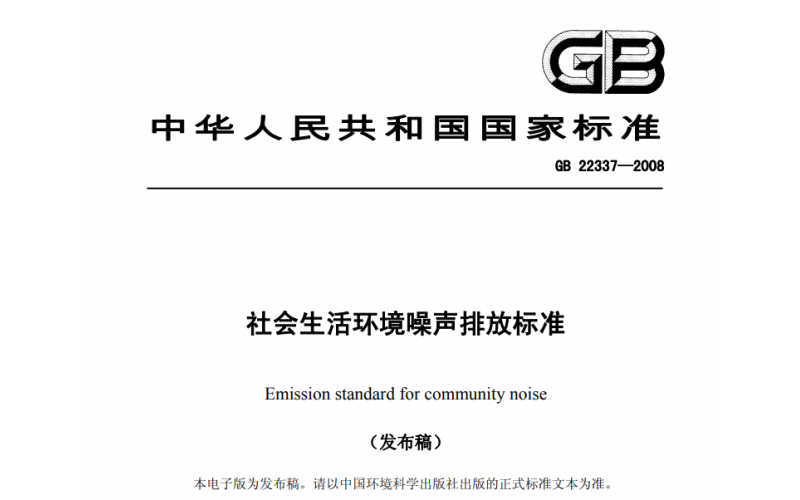 GB

中华人民共和国国家标准

GB 22337—2008

社会生活环境噪声排放标准

Emission standard for community noise

（发布稿）

本电子版为发布稿。请以中国环境科学出版社出版的正式标准文本为准。